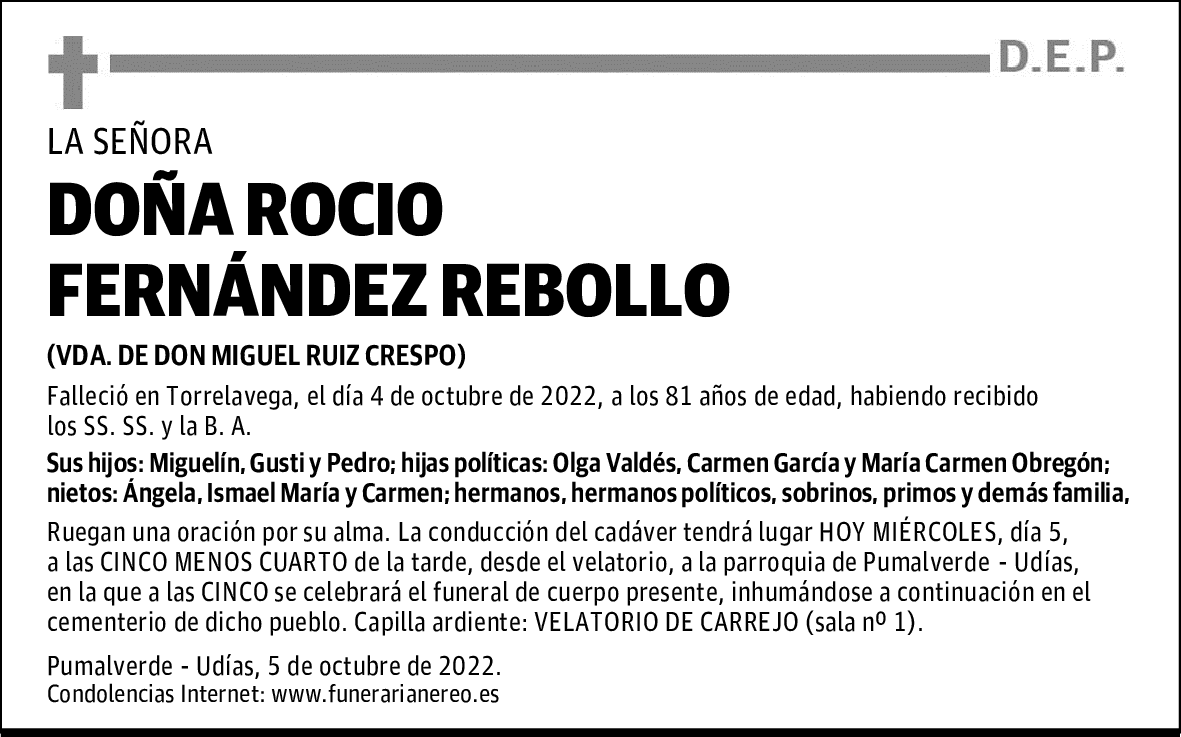 D.E.P.

LA SEÑORA

DOÑA ROCIO FERNÁNDEZ REBOLLO

(VDA. DE DON MIGUEL RUIZ CRESPO)

Falleció en Torrelavega, el día 4 de octubre de 2022, a los 81 años de edad, habiendo recibido los SS. SS. y la B. A.

Sus hijos: Miguelín, Gusti y Pedro; hijas políticas: Olga Valdés, Carmen García y María Carmen Obregón; nietos: Ángela, Ismael María y Carmen; hermanos, hermanos políticos, sobrinos, primos y demás familia,

Ruegan una oración por su alma. La conducción del cadáver tendrá lugar HOY MIÉRCOLES, día 5, a las CINCO MENOS CUARTO de la tarde, desde el velatorio, a la parroquia de Pumalverde - Udías, en la que a las CINCO se celebrará el funeral de cuerpo presente, inhumándose a continuación en el cementerio de dicho pueblo. Capilla ardiente: VELATORIO DE CARREJO (sala nº 1).

Pumalverde - Udías, 5 de octubre de 2022.
Condolencias Internet: www.funerarianereo.es